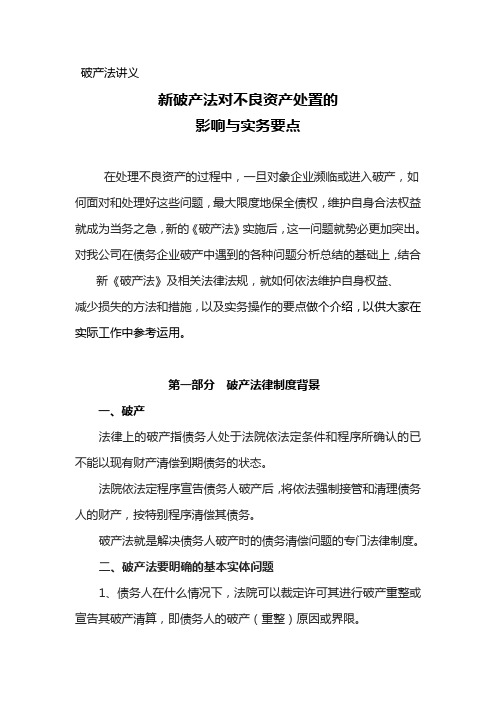 破产法讲义

新破产法对不良资产处置的
影响与实务要点

在处理不良资产的过程中，一旦对象企业濒临或进入破产，如何面对和处理好这些问题，最大限度地保全债权，维护自身合法权益就成为当务之急，新的《破产法》实施后，这一问题就势必更加突出。对我公司在债务企业破产中遇到的各种问题分析总结的基础上，结合新《破产法》及相关法律法规，就如何依法维护自身权益、减少损失的方法和措施，以及实务操作的要点做个介绍，以供大家在实际工作中参考运用。

第一部分　破产法律制度背景

一、破产

法律上的破产指债务人处于法院依法定条件和程序所确认的已不能以现有财产清偿到期债务的状态。

法院依法定程序宣告债务人破产后，将依法强制接管和清理债务人的财产，按特别程序清偿其债务。

破产法就是解决债务人破产时的债务清偿问题的专门法律制度。

二、破产法要明确的基本实体问题

1、债务人在什么情况下，法院可以裁定许可其进行破产重整或宣告其破产清算，即债务人的破产（重整）原因或界限。